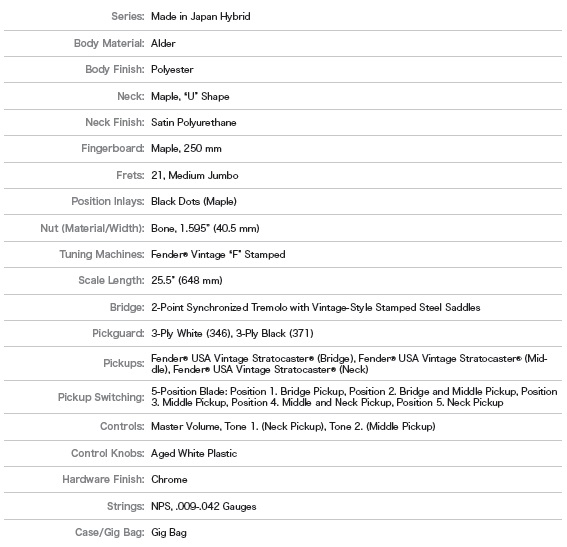 | | |
|---|---|
| Series: | Made in Japan Hybrid |
| Body Material: | Alder |
| Body Finish: | Polyester |
| Neck: | Maple, "U" Shape |
| Neck Finish: | Satin Polyurethane |
| Fingerboard: | Maple, 250 mm |
| Frets: | 21, Medium Jumbo |
| Position Inlays: | Black Dots (Maple) |
| Nut (Material/Width): | Bone, 1.595" (40.5 mm) |
| Tuning Machines: | Fender® Vintage "F" Stamped |
| Scale Length: | 25.5" (648 mm) |
| Bridge: | 2-Point Synchronized Tremolo with Vintage-Style Stamped Steel Saddles |
| Pickguard: | 3-Ply White (346), 3-Ply Black (371) |
| Pickups: | Fender® USA Vintage Stratocaster® (Bridge), Fender® USA Vintage Stratocaster® (Middle), Fender® USA Vintage Stratocaster® (Neck) |
| Pickup Switching: | 5-Position Blade: Position 1. Bridge Pickup, Position 2. Bridge and Middle Pickup, Position 3. Middle Pickup, Position 4. Middle and Neck Pickup, Position 5. Neck Pickup |
| Controls: | Master Volume, Tone 1. (Neck Pickup), Tone 2. (Middle Pickup) |
| Control Knobs: | Aged White Plastic |
| Hardware Finish: | Chrome |
| Strings: | NPS, .009-.042 Gauges |
| Case/Gig Bag: | Gig Bag |